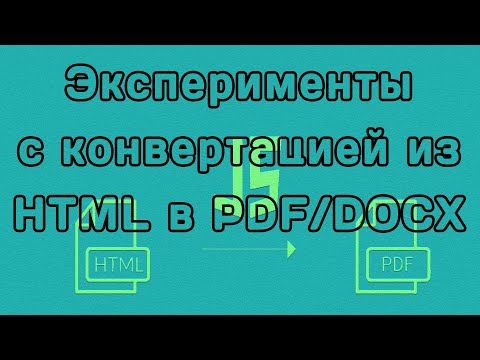 Эксперименты с конвертацией из HTML в PDF/DOCX

HTML

PDF